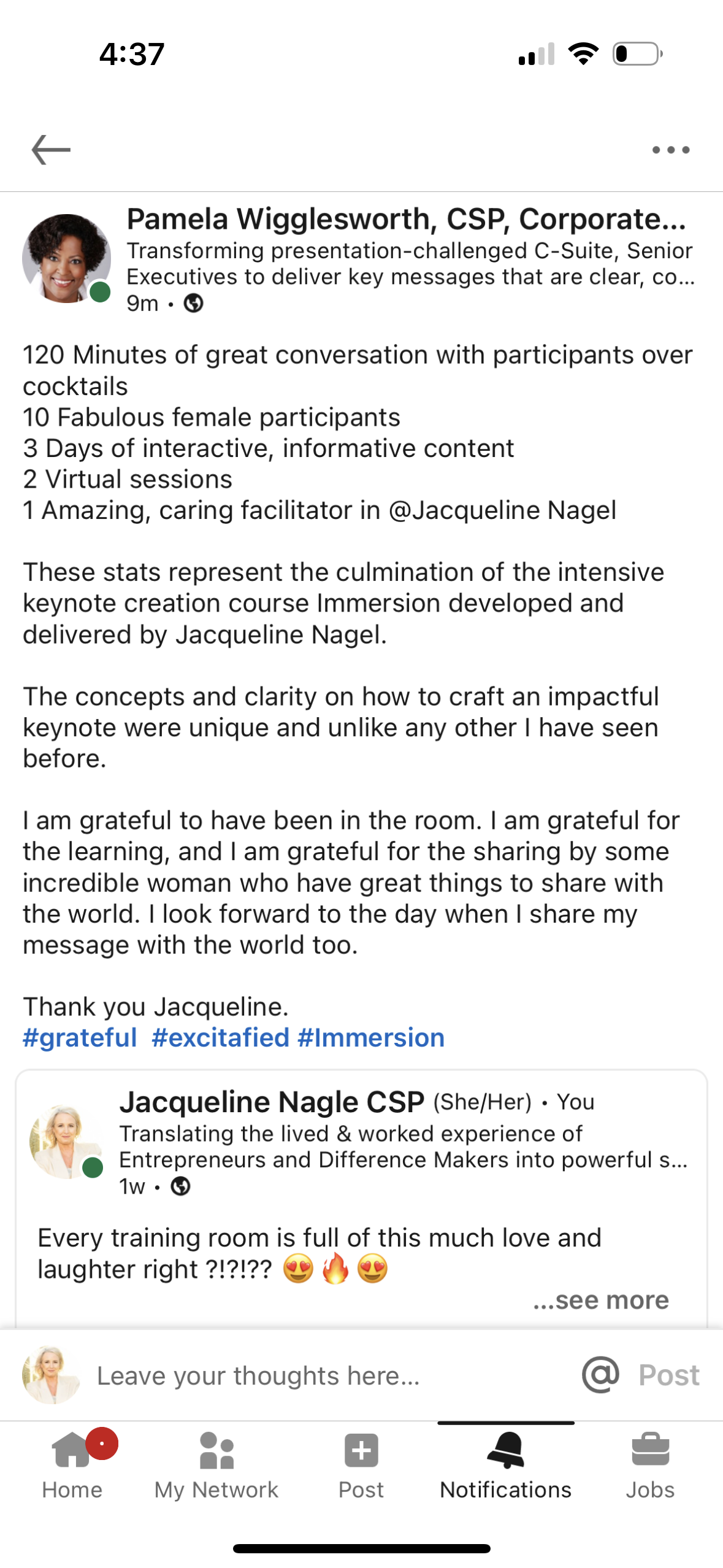 4:37

Pamela Wigglesworth, CSP, Corporate...
Transforming presentation-challenged C-Suite, Senior Executives to deliver key messages that are clear, co...
9m •

120 Minutes of great conversation with participants over cocktails
10 Fabulous female participants
3 Days of interactive, informative content
2 Virtual sessions
1 Amazing, caring facilitator in @Jacqueline Nagel

These stats represent the culmination of the intensive keynote creation course Immersion developed and delivered by Jacqueline Nagel.

The concepts and clarity on how to craft an impactful keynote were unique and unlike any other I have seen before.

I am grateful to have been in the room. I am grateful for the learning, and I am grateful for the sharing by some incredible woman who have great things to share with the world. I look forward to the day when I share my message with the world too.

Thank you Jacqueline.
#grateful #excitafied #Immersion

Jacqueline Nagle CSP (She/Her) • You
Translating the lived & worked experience of Entrepreneurs and Difference Makers into powerful s...
1w •

Every training room is full of this much love and laughter right ?!?!?? 😍🔥😍
...see more

Leave your thoughts here...
@ Post

Home
My Network
Post
Notifications
Jobs